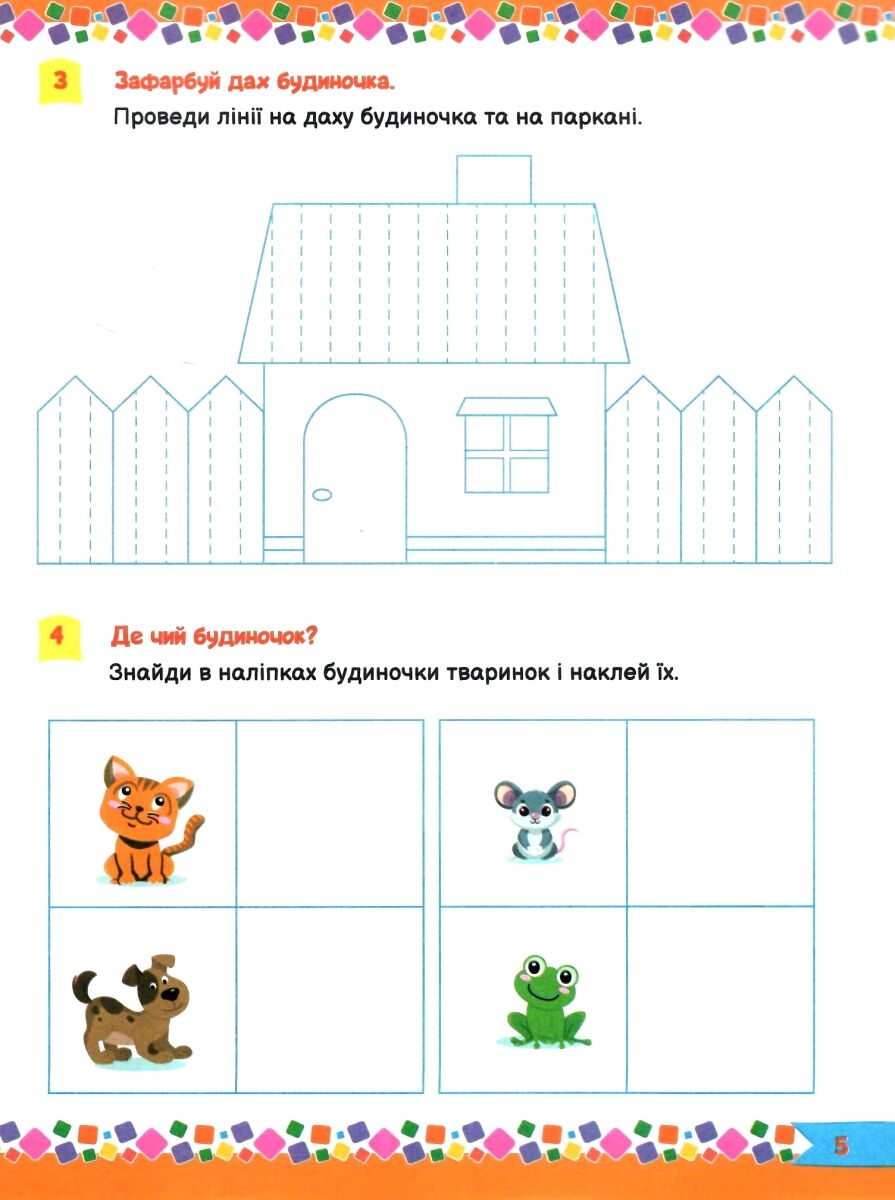 3 Зафарбуй дах будиночка.

Проведи лінії на даху будиночка та на паркані.

4 Де чий будиночок?

Знайди в наліпках будиночки тваринок і наклей їх.

5